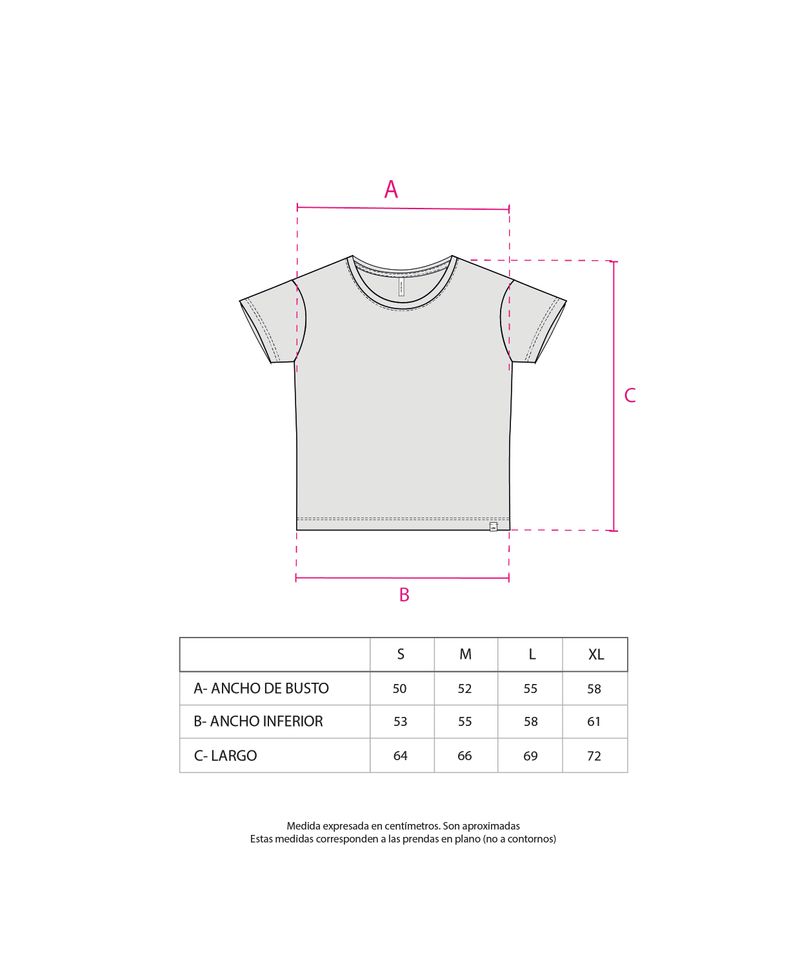 A

C

B

| | S | M | L | XL |
|---|---|---|---|---|
| A- ANCHO DE BUSTO | 50 | 52 | 55 | 58 |
| B- ANCHO INFERIOR | 53 | 55 | 58 | 61 |
| C- LARGO | 64 | 66 | 69 | 72 |

Medida expresada en centímetros. Son aproximadas
Estas medidas corresponden a las prendas en plano (no a contornos)